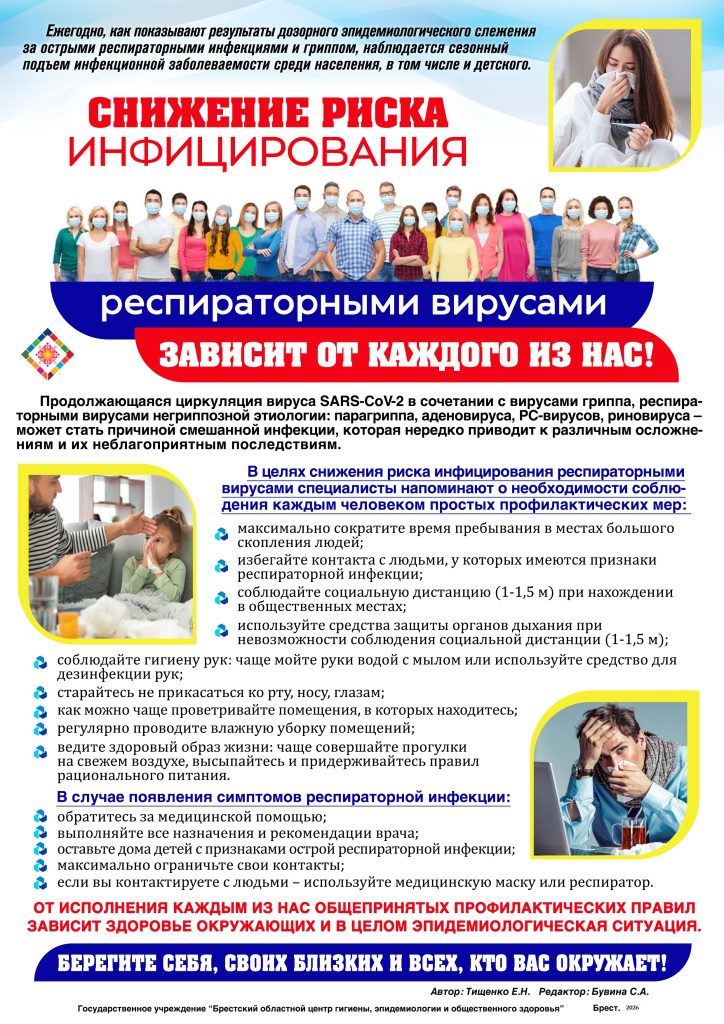 Ежегодно, как показывают результаты дозорного эпидемиологического слежения за острыми респираторными инфекциями и гриппом, наблюдается сезонный подъем инфекционной заболеваемости среди населения, в том числе и детского.

СНИЖЕНИЕ РИСКА ИНФИЦИРОВАНИЯ

респираторными вирусами

ЗАВИСИТ ОТ КАЖДОГО ИЗ НАС!

Продолжающаяся циркуляция вируса SARS-CoV-2 в сочетании с вирусами гриппа, респираторными вирусами негриппозной этиологии: парагриппа, аденовируса, РС-вирусов, риновируса – может стать причиной смешанной инфекции, которая нередко приводит к различным осложнениям и их неблагоприятным последствиям.

В целях снижения риска инфицирования респираторными вирусами специалисты напоминают о необходимости соблюдения каждым человеком простых профилактических мер:

максимально сократите время пребывания в местах большого скопления людей;

избегайте контакта с людьми, у которых имеются признаки респираторной инфекции;

соблюдайте социальную дистанцию (1-1,5 м) при нахождении в общественных местах;

используйте средства защиты органов дыхания при невозможности соблюдения социальной дистанции (1-1,5 м);

соблюдайте гигиену рук: чаще мойте руки водой с мылом или используйте средство для дезинфекции рук;

старайтесь не прикасаться ко рту, носу, глазам;

как можно чаще проветривайте помещения, в которых находитесь;

регулярно проводите влажную уборку помещений;

ведите здоровый образ жизни: чаще совершайте прогулки на свежем воздухе, высыпайтесь и придерживайтесь правил рационального питания.

В случае появления симптомов респираторной инфекции:

обратитесь за медицинской помощью;

выполняйте все назначения и рекомендации врача;

оставьте дома детей с признаками острой респираторной инфекции;

максимально ограничьте свои контакты;

если вы контактируете с людьми – используйте медицинскую маску или респиратор.

ОТ ИСПОЛНЕНИЯ КАЖДЫМ ИЗ НАС ОБЩЕПРИНЯТЫХ ПРОФИЛАКТИЧЕСКИХ ПРАВИЛ ЗАВИСИТ ЗДОРОВЬЕ ОКРУЖАЮЩИХ И В ЦЕЛОМ ЭПИДЕМИОЛОГИЧЕСКАЯ СИТУАЦИЯ.

БЕРЕГИТЕ СЕБЯ, СВОИХ БЛИЗКИХ И ВСЕХ, КТО ВАС ОКРУЖАЕТ!

Автор: Тищенко Е.Н. Редактор: Бувина С.А.

Государственное учреждение "Брестский областной центр гигиены, эпидемиологии и общественного здоровья" Брест. 2026